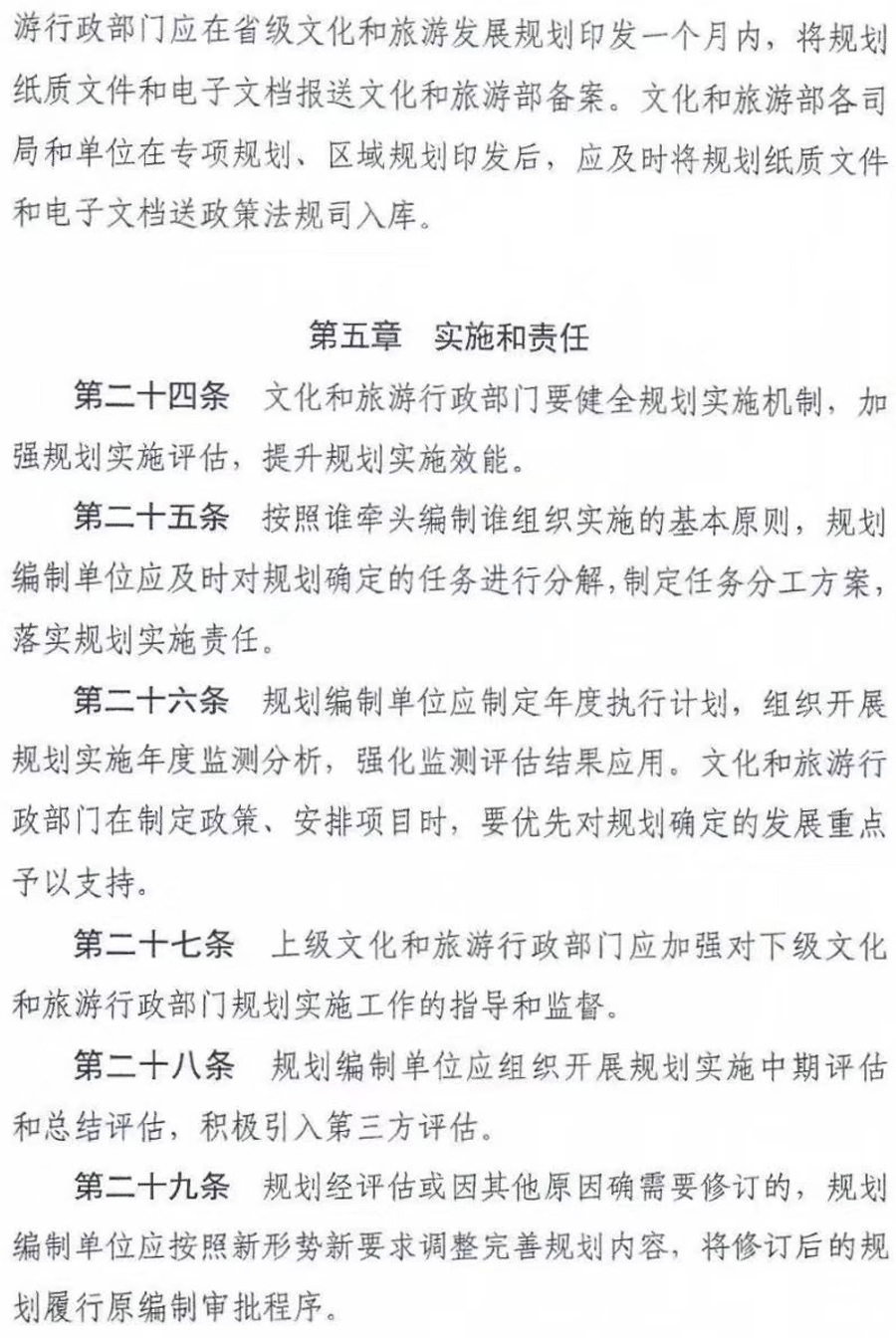 游行政部门应在省级文化和旅游发展规划印发一个月内，将规划纸质文件和电子文档报送文化和旅游部备案。文化和旅游部各司局和单位在专项规划、区域规划印发后，应及时将规划纸质文件和电子文档送政策法规司入库。

第五章　实施和责任

第二十四条　文化和旅游行政部门要健全规划实施机制，加强规划实施评估，提升规划实施效能。

第二十五条　按照谁牵头编制谁组织实施的基本原则，规划编制单位应及时对规划确定的任务进行分解，制定任务分工方案，落实规划实施责任。

第二十六条　规划编制单位应制定年度执行计划，组织开展规划实施年度监测分析，强化监测评估结果应用。文化和旅游行政部门在制定政策、安排项目时，要优先对规划确定的发展重点予以支持。

第二十七条　上级文化和旅游行政部门应加强对下级文化和旅游行政部门规划实施工作的指导和监督。

第二十八条　规划编制单位应组织开展规划实施中期评估和总结评估，积极引入第三方评估。

第二十九条　规划经评估或因其他原因确需要修订的，规划编制单位应按照新形势新要求调整完善规划内容，将修订后的规划履行原编制审批程序。